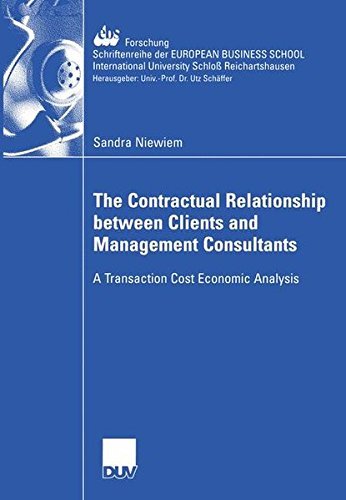 ebs Forschung
Schriftenreihe der EUROPEAN BUSINESS SCHOOL
International University Schloß Reichartshausen
Herausgeber: Univ.-Prof. Dr. Utz Schäffer

Sandra Niewiem

The Contractual Relationship between Clients and Management Consultants

A Transaction Cost Economic Analysis

DUV